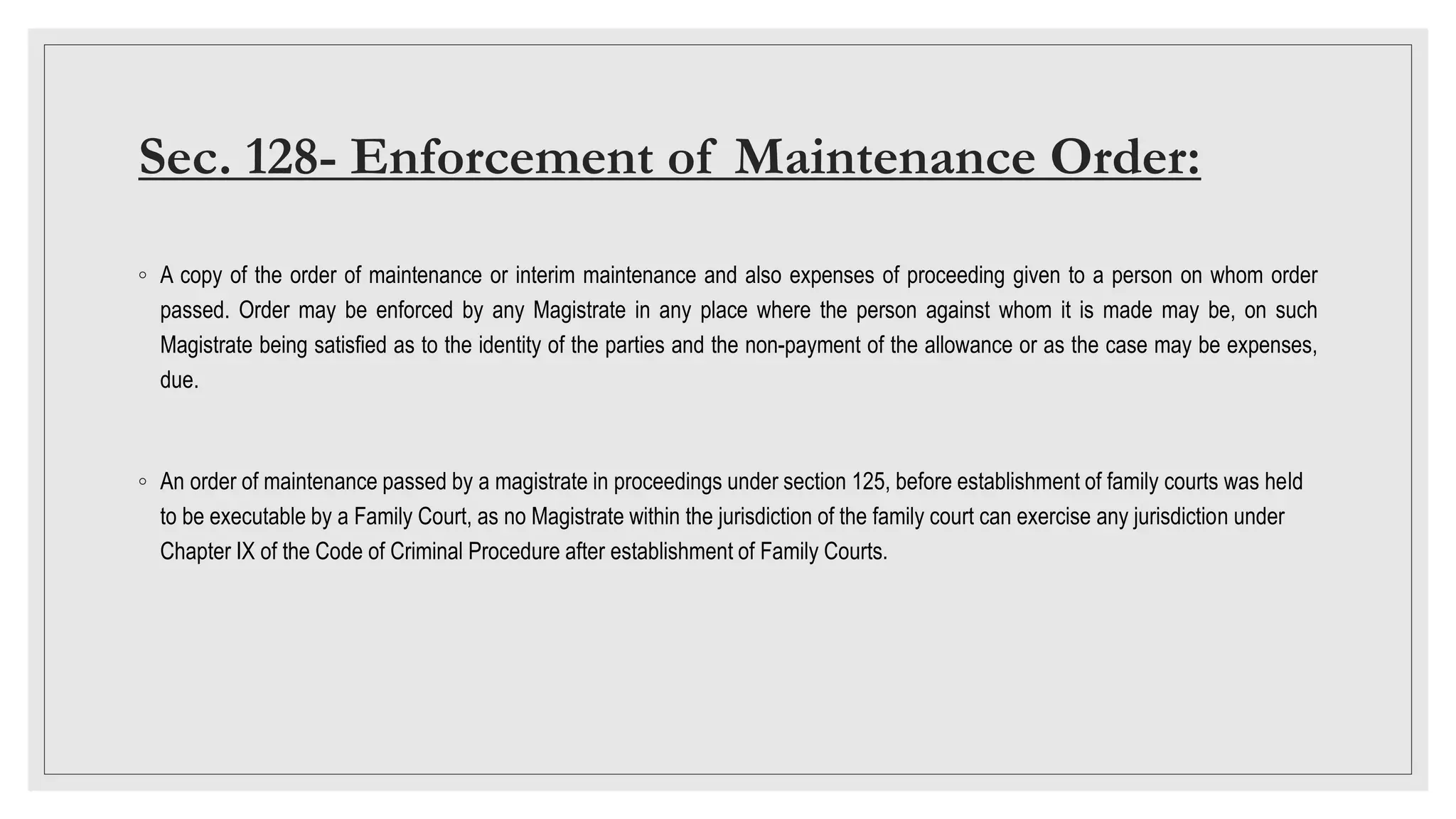 Sec. 128- Enforcement of Maintenance Order:

◦ A copy of the order of maintenance or interim maintenance and also expenses of proceeding given to a person on whom order passed. Order may be enforced by any Magistrate in any place where the person against whom it is made may be, on such Magistrate being satisfied as to the identity of the parties and the non-payment of the allowance or as the case may be expenses, due.

◦ An order of maintenance passed by a magistrate in proceedings under section 125, before establishment of family courts was held to be executable by a Family Court, as no Magistrate within the jurisdiction of the family court can exercise any jurisdiction under Chapter IX of the Code of Criminal Procedure after establishment of Family Courts.